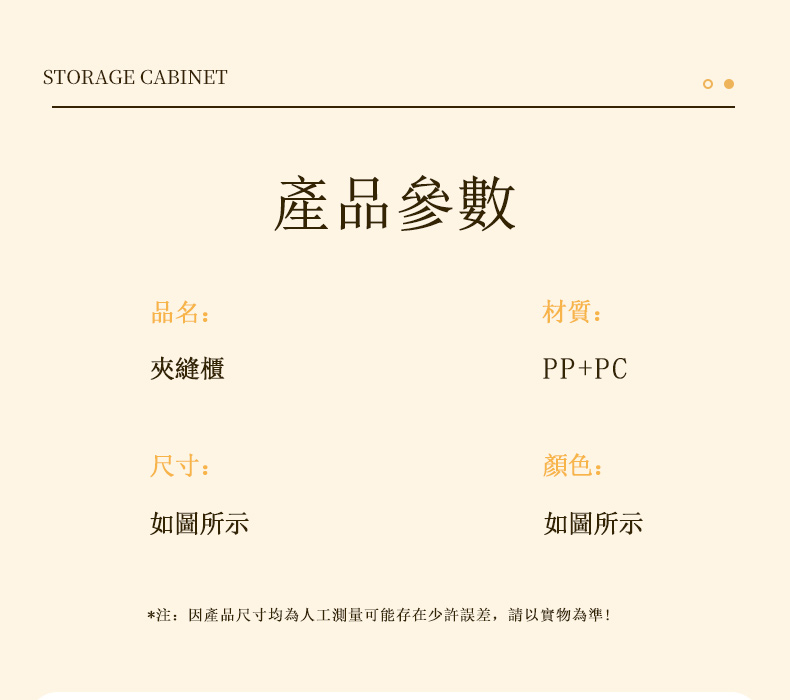 STORAGE CABINET

產品參數

品名：

夾縫櫃

材質：

PP+PC

尺寸：

如圖所示

顏色：

如圖所示

*注：因產品尺寸均為人工測量可能存在少許誤差，請以實物為準！